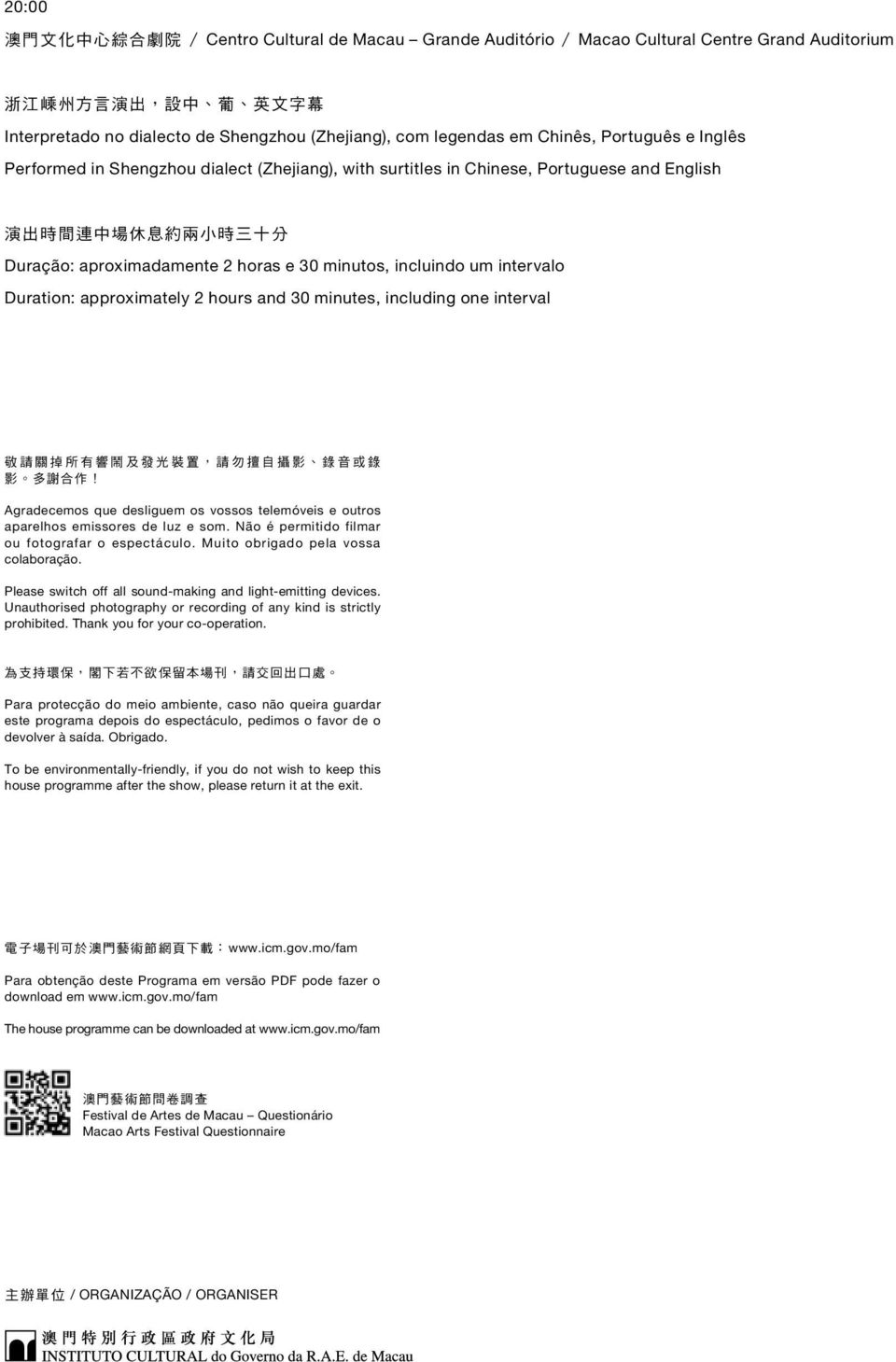 20:00

澳門文化中心綜合劇院 / Centro Cultural de Macau – Grande Auditório / Macao Cultural Centre Grand Auditorium

浙江嵊州方言演出，設中、葡、英文字幕

Interpretado no dialecto de Shengzhou (Zhejiang), com legendas em Chinês, Português e Inglês

Performed in Shengzhou dialect (Zhejiang), with surtitles in Chinese, Portuguese and English

演出時間連中場休息約兩小時三十分

Duração: aproximadamente 2 horas e 30 minutos, incluindo um intervalo

Duration: approximately 2 hours and 30 minutes, including one interval

敬請關掉所有響鬧及發光裝置，請勿擅自攝影、錄音或錄影。多謝合作！

Agradecemos que desliguem os vossos telemóveis e outros aparelhos emissores de luz e som. Não é permitido filmar ou fotografar o espectáculo. Muito obrigado pela vossa colaboração.

Please switch off all sound-making and light-emitting devices. Unauthorised photography or recording of any kind is strictly prohibited. Thank you for your co-operation.

為支持環保，閣下若不欲保留本場刊，請交回出口處。

Para protecção do meio ambiente, caso não queira guardar este programa depois do espectáculo, pedimos o favor de o devolver à saída. Obrigado.

To be environmentally-friendly, if you do not wish to keep this house programme after the show, please return it at the exit.

電子場刊可於澳門藝術節網頁下載：www.icm.gov.mo/fam

Para obtenção deste Programa em versão PDF pode fazer o download em www.icm.gov.mo/fam

The house programme can be downloaded at www.icm.gov.mo/fam

澳門藝術節問卷調查
Festival de Artes de Macau – Questionário
Macao Arts Festival Questionnaire

主辦單位 / ORGANIZAÇÃO / ORGANISER

澳門特別行政區政府文化局
INSTITUTO CULTURAL do Governo da R.A.E. de Macau